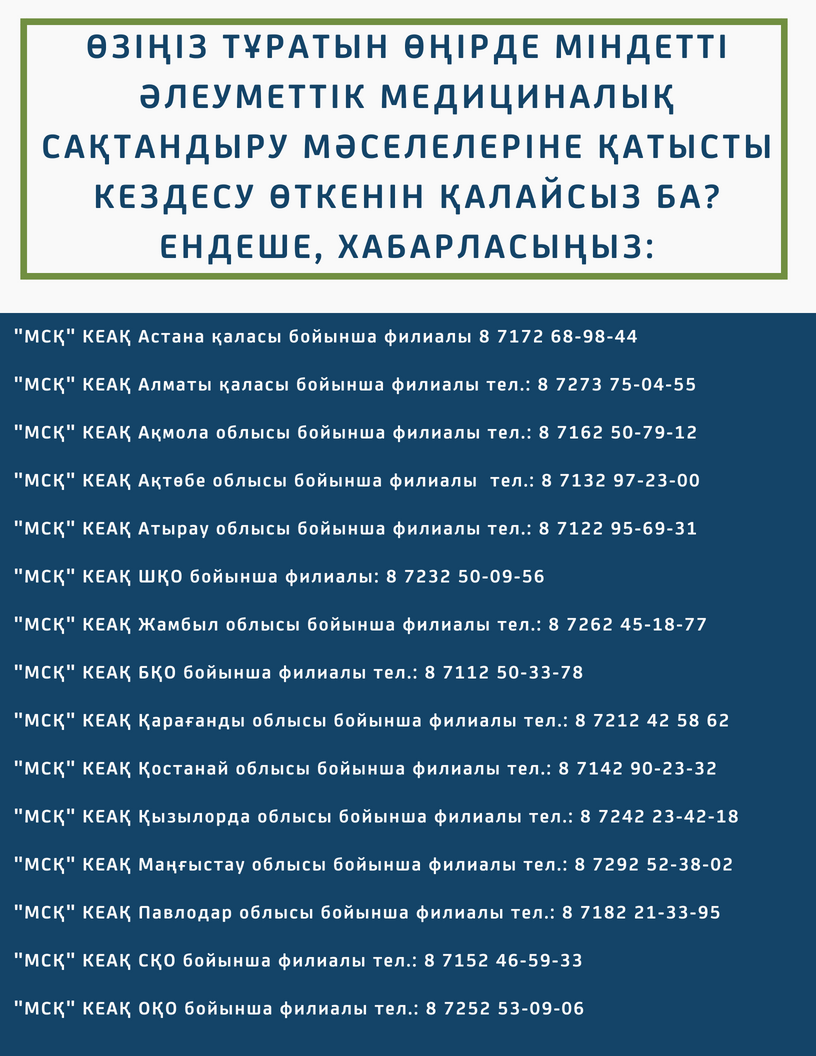 ӨЗІҢІЗ ТҰРАТЫН ӨҢІРДЕ МІНДЕТТІ ӘЛЕУМЕТТІК МЕДИЦИНАЛЫҚ САҚТАНДЫРУ МӘСЕЛЕЛЕРІНЕ ҚАТЫСТЫ КЕЗДЕСУ ӨТКЕНІН ҚАЛАЙСЫЗ БА? ЕНДЕШЕ, ХАБАРЛАСЫҢЫЗ:

"МСҚ" КЕАҚ Астана қаласы бойынша филиалы 8 7172 68-98-44

"МСҚ" КЕАҚ Алматы қаласы бойынша филиалы тел.: 8 7273 75-04-55

"МСҚ" КЕАҚ Ақмола облысы бойынша филиалы тел.: 8 7162 50-79-12

"МСҚ" КЕАҚ Ақтөбе облысы бойынша филиалы тел.: 8 7132 97-23-00

"МСҚ" КЕАҚ Атырау облысы бойынша филиалы тел.: 8 7122 95-69-31

"МСҚ" КЕАҚ ШҚО бойынша филиалы: 8 7232 50-09-56

"МСҚ" КЕАҚ Жамбыл облысы бойынша филиалы тел.: 8 7262 45-18-77

"МСҚ" КЕАҚ БҚО бойынша филиалы тел.: 8 7112 50-33-78

"МСҚ" КЕАҚ Қарағанды облысы бойынша филиалы тел.: 8 7212 42 58 62

"МСҚ" КЕАҚ Қостанай облысы бойынша филиалы тел.: 8 7142 90-23-32

"МСҚ" КЕАҚ Қызылорда облысы бойынша филиалы тел.: 8 7242 23-42-18

"МСҚ" КЕАҚ Маңғыстау облысы бойынша филиалы тел.: 8 7292 52-38-02

"МСҚ" КЕАҚ Павлодар облысы бойынша филиалы тел.: 8 7182 21-33-95

"МСҚ" КЕАҚ СҚО бойынша филиалы тел.: 8 7152 46-59-33

"МСҚ" КЕАҚ ОҚО бойынша филиалы тел.: 8 7252 53-09-06